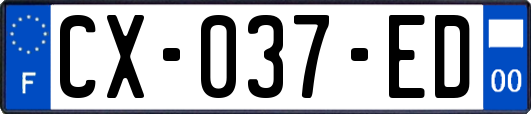 F
CX-037-ED
00